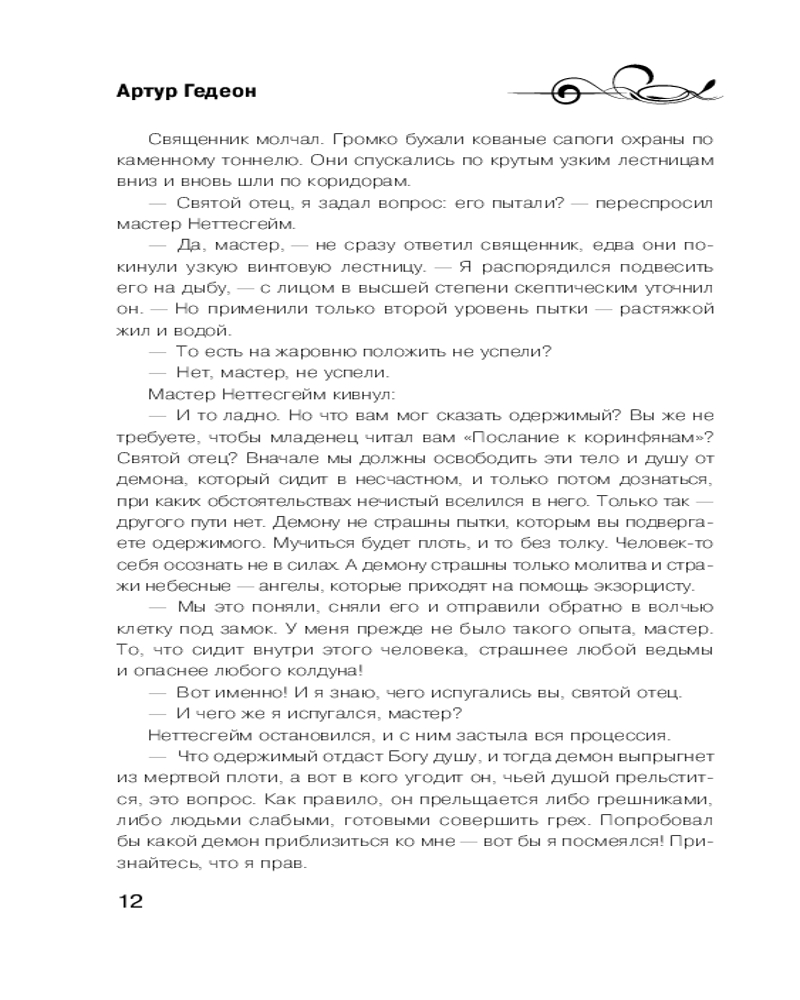 Артур Гедеон

Священник молчал. Громко бухали кованые сапоги охраны по каменному тоннелю. Они спускались по крутым узким лестницам вниз и вновь шли по коридорам.

— Святой отец, я задал вопрос: его пытали? — переспросил мастер Неттесгейм.

— Да, мастер, — не сразу ответил священник, едва они покинули узкую винтовую лестницу. — Я распорядился подвесить его на дыбу, — с лицом в высшей степени скептическим уточнил он. — Но применили только второй уровень пытки — растяжкой жил и водой.

— То есть на жаровню положить не успели?

— Нет, мастер, не успели.

Мастер Неттесгейм кивнул:

— И то ладно. Но что вам мог сказать одержимый? Вы же не требуете, чтобы младенец читал вам «Послание к коринфянам»? Святой отец? Вначале мы должны освободить эти тело и душу от демона, который сидит в несчастном, и только потом дознаться, при каких обстоятельствах нечистый вселился в него. Только так — другого пути нет. Демону не страшны пытки, которым вы подвергаете одержимого. Мучиться будет плоть, и то без толку. Человек-то себя осознать не в силах. А демону страшны только молитва и стражи небесные — ангелы, которые приходят на помощь экзорцисту.

— Мы это поняли, сняли его и отправили обратно в волчью клетку под замок. У меня прежде не было такого опыта, мастер. То, что сидит внутри этого человека, страшнее любой ведьмы и опаснее любого колдуна!

— Вот именно! И я знаю, чего испугались вы, святой отец.

— И чего же я испугался, мастер?

Неттесгейм остановился, и с ним застыла вся процессия.

— Что одержимый отдаст Богу душу, и тогда демон выпрыгнет из мертвой плоти, а вот в кого угодит он, чьей душой прельстится, это вопрос. Как правило, он прельщается либо грешниками, либо людьми слабыми, готовыми совершить грех. Попробовал бы какой демон приблизиться ко мне — вот бы я посмеялся! Признайтесь, что я прав.

12